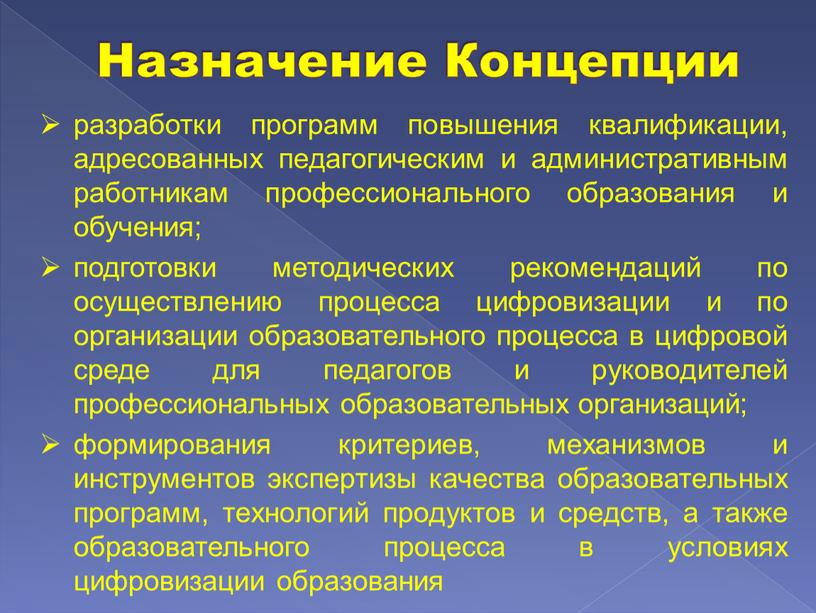 Назначение Концепции

➢ разработки программ повышения квалификации, адресованных педагогическим и административным работникам профессионального образования и обучения;

➢ подготовки методических рекомендаций по осуществлению процесса цифровизации и по организации образовательного процесса в цифровой среде для педагогов и руководителей профессиональных образовательных организаций;

➢ формирования критериев, механизмов и инструментов экспертизы качества образовательных программ, технологий продуктов и средств, а также образовательного процесса в условиях цифровизации образования